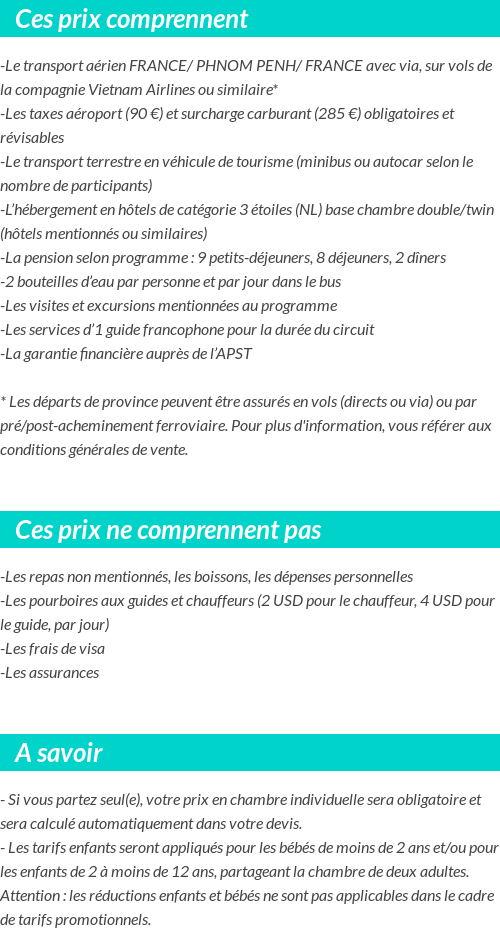 Ces prix comprennent

-Le transport aérien FRANCE/ PHNOM PENH/ FRANCE avec via, sur vols de la compagnie Vietnam Airlines ou similaire*
-Les taxes aéroport (90 €) et surcharge carburant (285 €) obligatoires et révisables
-Le transport terrestre en véhicule de tourisme (minibus ou autocar selon le nombre de participants)
-L'hébergement en hôtels de catégorie 3 étoiles (NL) base chambre double/twin (hôtels mentionnés ou similaires)
-La pension selon programme : 9 petits-déjeuners, 8 déjeuners, 2 dîners
-2 bouteilles d'eau par personne et par jour dans le bus
-Les visites et excursions mentionnées au programme
-Les services d'1 guide francophone pour la durée du circuit
-La garantie financière auprès de l'APST

* Les départs de province peuvent être assurés en vols (directs ou via) ou par pré/post-acheminement ferroviaire. Pour plus d'information, vous référer aux conditions générales de vente.

Ces prix ne comprennent pas

-Les repas non mentionnés, les boissons, les dépenses personnelles
-Les pourboires aux guides et chauffeurs (2 USD pour le chauffeur, 4 USD pour le guide, par jour)
-Les frais de visa
-Les assurances

A savoir

- Si vous partez seul(e), votre prix en chambre individuelle sera obligatoire et sera calculé automatiquement dans votre devis.
- Les tarifs enfants seront appliqués pour les bébés de moins de 2 ans et/ou pour les enfants de 2 à moins de 12 ans, partageant la chambre de deux adultes. Attention : les réductions enfants et bébés ne sont pas applicables dans le cadre de tarifs promotionnels.